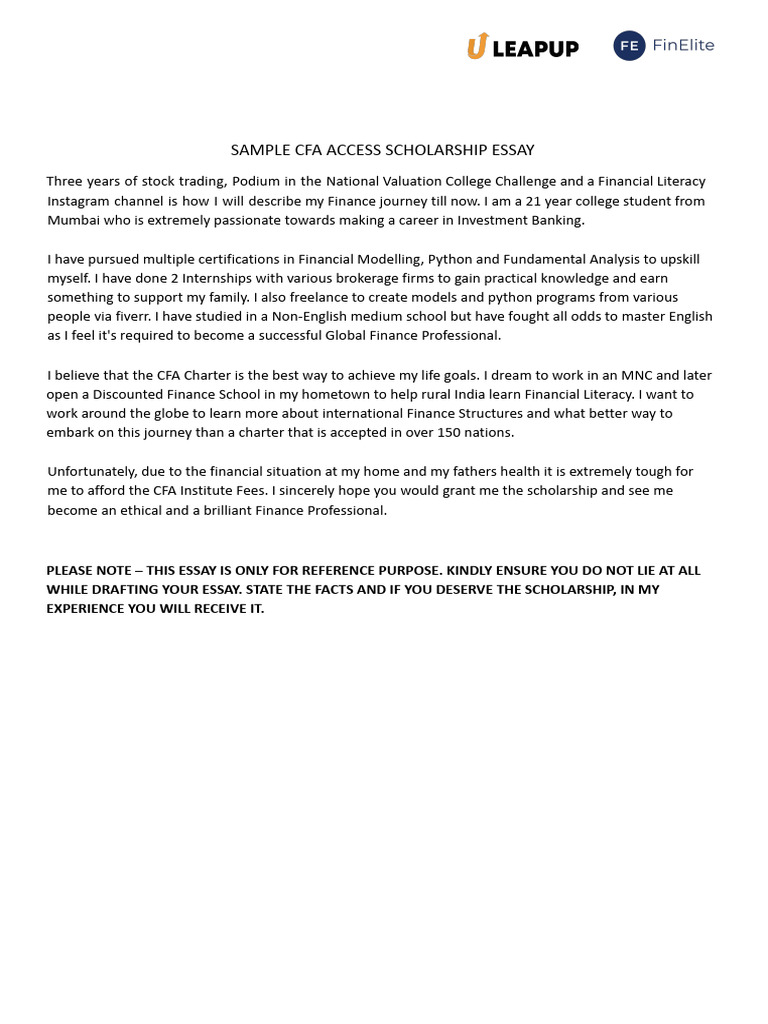 LEAPUP

FE FinElite

SAMPLE CFA ACCESS SCHOLARSHIP ESSAY

Three years of stock trading, Podium in the National Valuation College Challenge and a Financial Literacy Instagram channel is how I will describe my Finance journey till now. I am a 21 year college student from Mumbai who is extremely passionate towards making a career in Investment Banking.

I have pursued multiple certifications in Financial Modelling, Python and Fundamental Analysis to upskill myself. I have done 2 Internships with various brokerage firms to gain practical knowledge and earn something to support my family. I also freelance to create models and python programs from various people via fiverr. I have studied in a Non-English medium school but have fought all odds to master English as I feel it's required to become a successful Global Finance Professional.

I believe that the CFA Charter is the best way to achieve my life goals. I dream to work in an MNC and later open a Discounted Finance School in my hometown to help rural India learn Financial Literacy. I want to work around the globe to learn more about international Finance Structures and what better way to embark on this journey than a charter that is accepted in over 150 nations.

Unfortunately, due to the financial situation at my home and my fathers health it is extremely tough for me to afford the CFA Institute Fees. I sincerely hope you would grant me the scholarship and see me become an ethical and a brilliant Finance Professional.

PLEASE NOTE – THIS ESSAY IS ONLY FOR REFERENCE PURPOSE. KINDLY ENSURE YOU DO NOT LIE AT ALL WHILE DRAFTING YOUR ESSAY. STATE THE FACTS AND IF YOU DESERVE THE SCHOLARSHIP, IN MY EXPERIENCE YOU WILL RECEIVE IT.